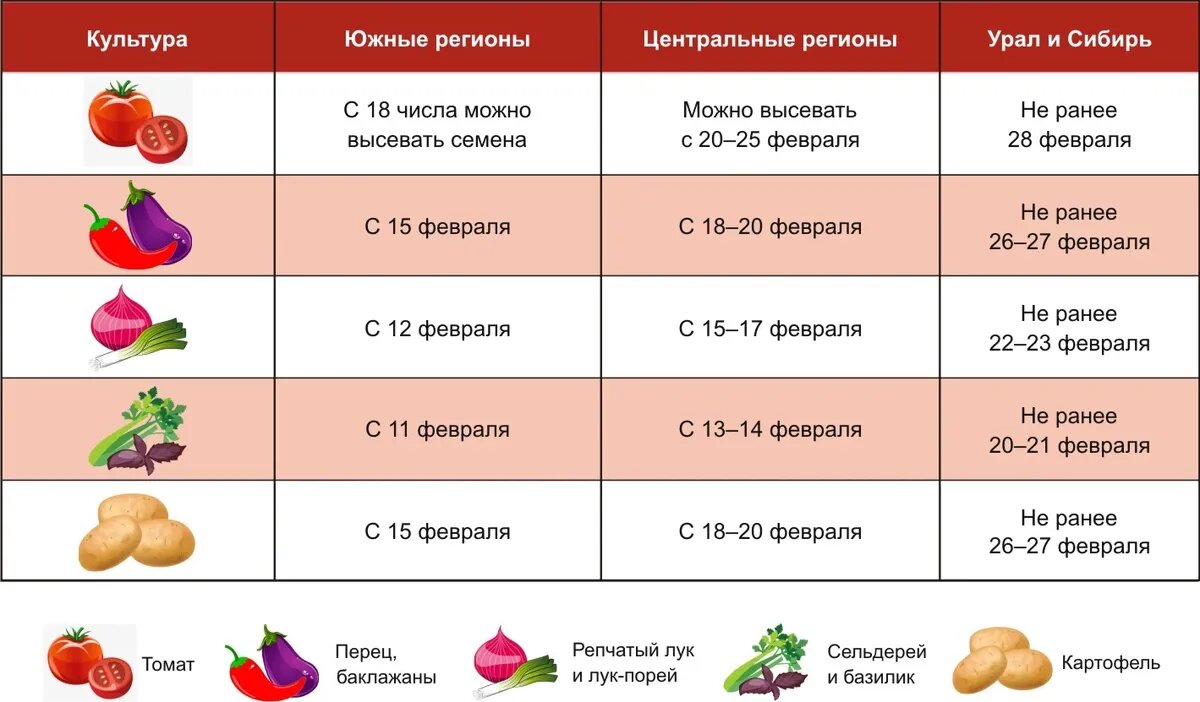 | Культура | Южные регионы | Центральные регионы | Урал и Сибирь |
|---|---|---|---|
| | С 18 числа можно высевать семена | Можно высевать с 20–25 февраля | Не ранее 28 февраля |
| | С 15 февраля | С 18–20 февраля | Не ранее 26–27 февраля |
| | С 12 февраля | С 15–17 февраля | Не ранее 22–23 февраля |
| | С 11 февраля | С 13–14 февраля | Не ранее 20–21 февраля |
| | С 15 февраля | С 18–20 февраля | Не ранее 26–27 февраля |

Томат

Перец, баклажаны

Репчатый лук и лук-порей

Сельдерей и базилик

Картофель